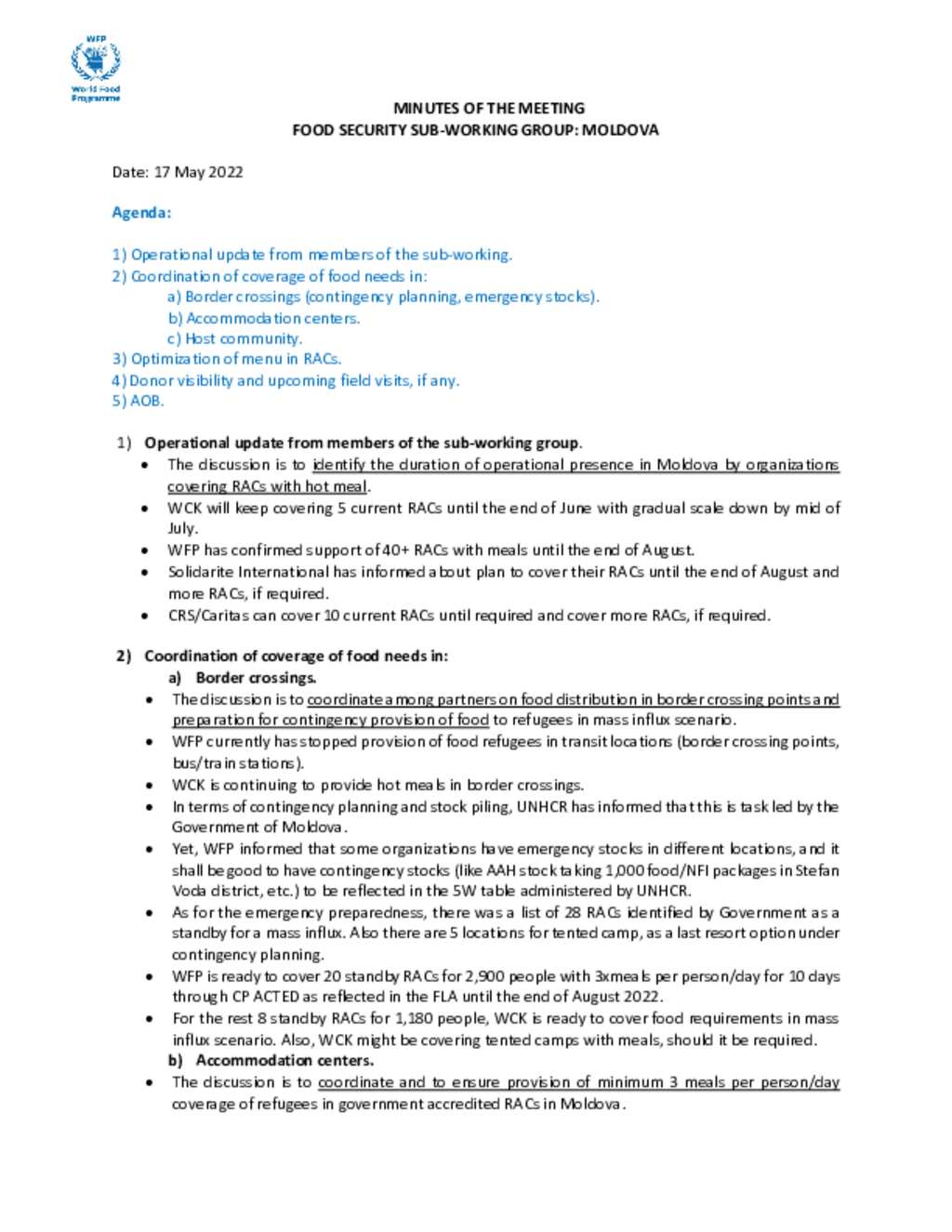 WFP
World Food Programme

MINUTES OF THE MEETING
FOOD SECURITY SUB-WORKING GROUP: MOLDOVA

Date: 17 May 2022

Agenda:

1) Operational update from members of the sub-working.
2) Coordination of coverage of food needs in:
a) Border crossings (contingency planning, emergency stocks).
b) Accommodation centers.
c) Host community.
3) Optimization of menu in RACs.
4) Donor visibility and upcoming field visits, if any.
5) AOB.

1) Operational update from members of the sub-working group.
• The discussion is to identify the duration of operational presence in Moldova by organizations covering RACs with hot meal.
• WCK will keep covering 5 current RACs until the end of June with gradual scale down by mid of July.
• WFP has confirmed support of 40+ RACs with meals until the end of August.
• Solidarite International has informed about plan to cover their RACs until the end of August and more RACs, if required.
• CRS/Caritas can cover 10 current RACs until required and cover more RACs, if required.

2) Coordination of coverage of food needs in:
a) Border crossings.
• The discussion is to coordinate among partners on food distribution in border crossing points and preparation for contingency provision of food to refugees in mass influx scenario.
• WFP currently has stopped provision of food refugees in transit locations (border crossing points, bus/train stations).
• WCK is continuing to provide hot meals in border crossings.
• In terms of contingency planning and stock piling, UNHCR has informed that this is task led by the Government of Moldova.
• Yet, WFP informed that some organizations have emergency stocks in different locations, and it shall be good to have contingency stocks (like AAH stock taking 1,000 food/NFI packages in Stefan Voda district, etc.) to be reflected in the 5W table administered by UNHCR.
• As for the emergency preparedness, there was a list of 28 RACs identified by Government as a standby for a mass influx. Also there are 5 locations for tented camp, as a last resort option under contingency planning.
• WFP is ready to cover 20 standby RACs for 2,900 people with 3xmeals per person/day for 10 days through CP ACTED as reflected in the FLA until the end of August 2022.
• For the rest 8 standby RACs for 1,180 people, WCK is ready to cover food requirements in mass influx scenario. Also, WCK might be covering tented camps with meals, should it be required.
b) Accommodation centers.
• The discussion is to coordinate and to ensure provision of minimum 3 meals per person/day coverage of refugees in government accredited RACs in Moldova.